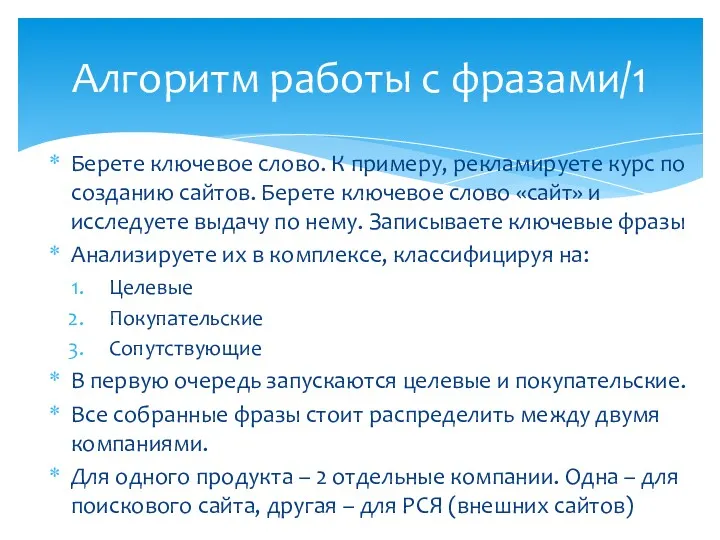 Алгоритм работы с фразами/1

* Берете ключевое слово. К примеру, рекламируете курс по созданию сайтов. Берете ключевое слово «сайт» и исследуете выдачу по нему. Записываете ключевые фразы
* Анализируете их в комплексе, классифицируя на:
1. Целевые
2. Покупательские
3. Сопутствующие
* В первую очередь запускаются целевые и покупательские.
* Все собранные фразы стоит распределить между двумя компаниями.
* Для одного продукта – 2 отдельные компании. Одна – для поискового сайта, другая – для РСЯ (внешних сайтов)